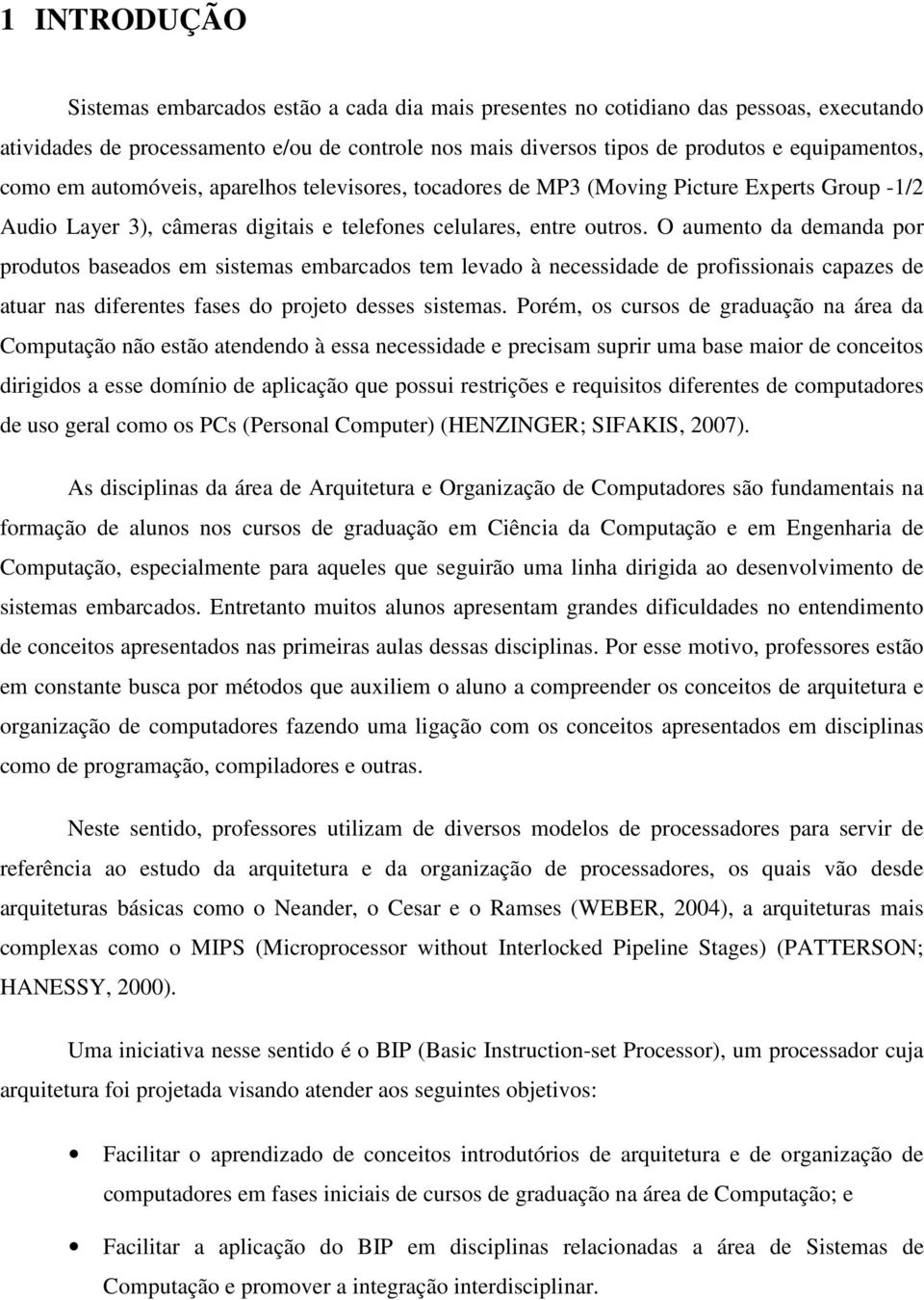 1 INTRODUÇÃO

Sistemas embarcados estão a cada dia mais presentes no cotidiano das pessoas, executando atividades de processamento e/ou de controle nos mais diversos tipos de produtos e equipamentos, como em automóveis, aparelhos televisores, tocadores de MP3 (Moving Picture Experts Group -1/2 Audio Layer 3), câmeras digitais e telefones celulares, entre outros. O aumento da demanda por produtos baseados em sistemas embarcados tem levado à necessidade de profissionais capazes de atuar nas diferentes fases do projeto desses sistemas. Porém, os cursos de graduação na área da Computação não estão atendendo à essa necessidade e precisam suprir uma base maior de conceitos dirigidos a esse domínio de aplicação que possui restrições e requisitos diferentes de computadores de uso geral como os PCs (Personal Computer) (HENZINGER; SIFAKIS, 2007).

As disciplinas da área de Arquitetura e Organização de Computadores são fundamentais na formação de alunos nos cursos de graduação em Ciência da Computação e em Engenharia de Computação, especialmente para aqueles que seguirão uma linha dirigida ao desenvolvimento de sistemas embarcados. Entretanto muitos alunos apresentam grandes dificuldades no entendimento de conceitos apresentados nas primeiras aulas dessas disciplinas. Por esse motivo, professores estão em constante busca por métodos que auxiliem o aluno a compreender os conceitos de arquitetura e organização de computadores fazendo uma ligação com os conceitos apresentados em disciplinas como de programação, compiladores e outras.

Neste sentido, professores utilizam de diversos modelos de processadores para servir de referência ao estudo da arquitetura e da organização de processadores, os quais vão desde arquiteturas básicas como o Neander, o Cesar e o Ramses (WEBER, 2004), a arquiteturas mais complexas como o MIPS (Microprocessor without Interlocked Pipeline Stages) (PATTERSON; HANESSY, 2000).

Uma iniciativa nesse sentido é o BIP (Basic Instruction-set Processor), um processador cuja arquitetura foi projetada visando atender aos seguintes objetivos:

• Facilitar o aprendizado de conceitos introdutórios de arquitetura e de organização de computadores em fases iniciais de cursos de graduação na área de Computação; e

• Facilitar a aplicação do BIP em disciplinas relacionadas a área de Sistemas de Computação e promover a integração interdisciplinar.